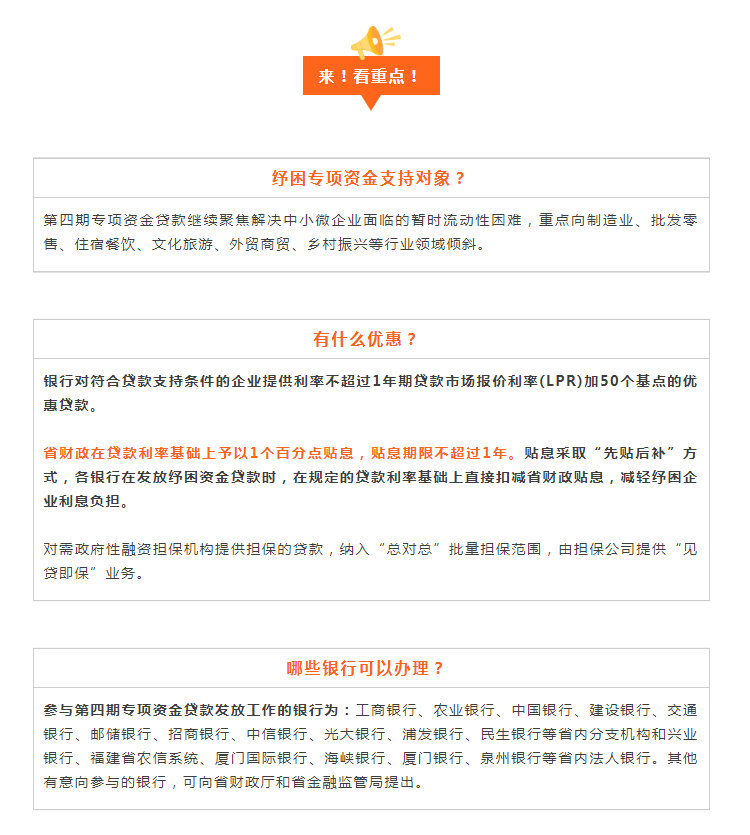 来！看重点！

纾困专项资金支持对象？

第四期专项资金贷款继续聚焦解决中小微企业面临的暂时流动性困难，重点向制造业、批发零售、住宿餐饮、文化旅游、外贸商贸、乡村振兴等行业领域倾斜。

有什么优惠？

银行对符合贷款支持条件的企业提供利率不超过1年期贷款市场报价利率(LPR)加50个基点的优惠贷款。

省财政在贷款利率基础上予以1个百分点贴息，贴息期限不超过1年。贴息采取“先贴后补”方式，各银行在发放纾困资金贷款时，在规定的贷款利率基础上直接扣减省财政贴息，减轻纾困企业利息负担。

对需政府性融资担保机构提供担保的贷款，纳入“总对总”批量担保范围，由担保公司提供“见贷即保”业务。

哪些银行可以办理？

参与第四期专项资金贷款发放工作的银行为：工商银行、农业银行、中国银行、建设银行、交通银行、邮储银行、招商银行、中信银行、光大银行、浦发银行、民生银行等省内分支机构和兴业银行、福建省农信系统、厦门国际银行、海峡银行、厦门银行、泉州银行等省内法人银行。其他有意向参与的银行，可向省财政厅和省金融监管局提出。